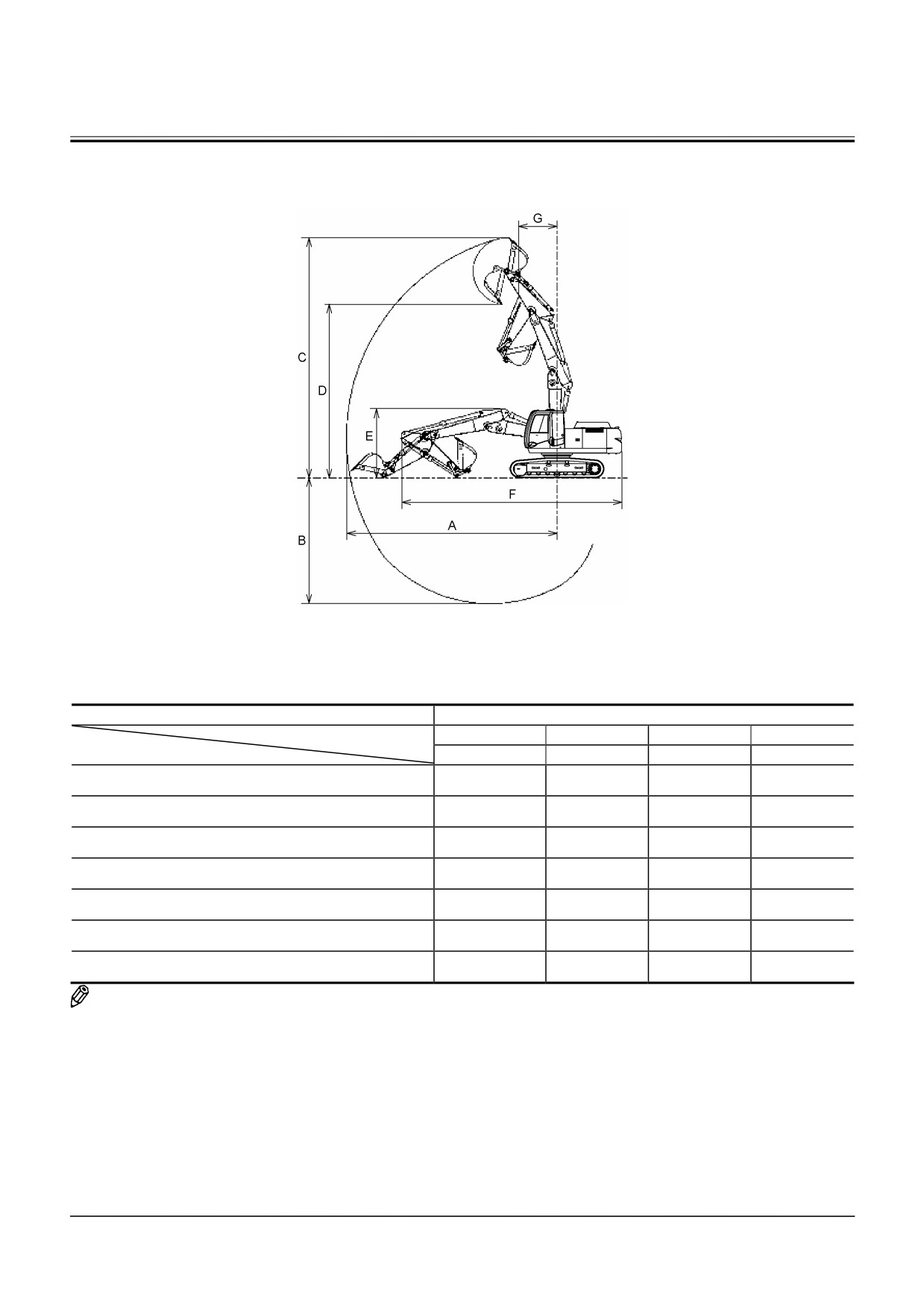 G

C

D

E

F

A

B